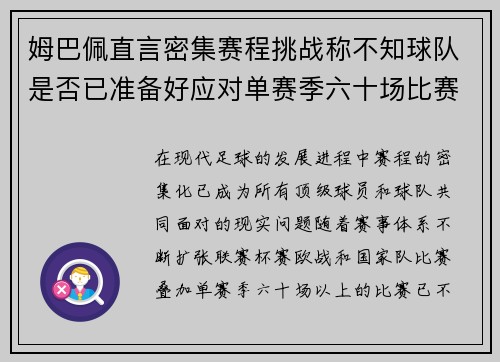 姆巴佩直言密集赛程挑战称不知球队是否已准备好应对单赛季六十场比赛

在现代足球的发展进程中赛程的密集化已成为所有顶级球员和球队共同面对的现实问题随着赛事体系不断扩张联赛杯赛欧战和国家队比赛叠加单赛季六十场以上的比赛已不